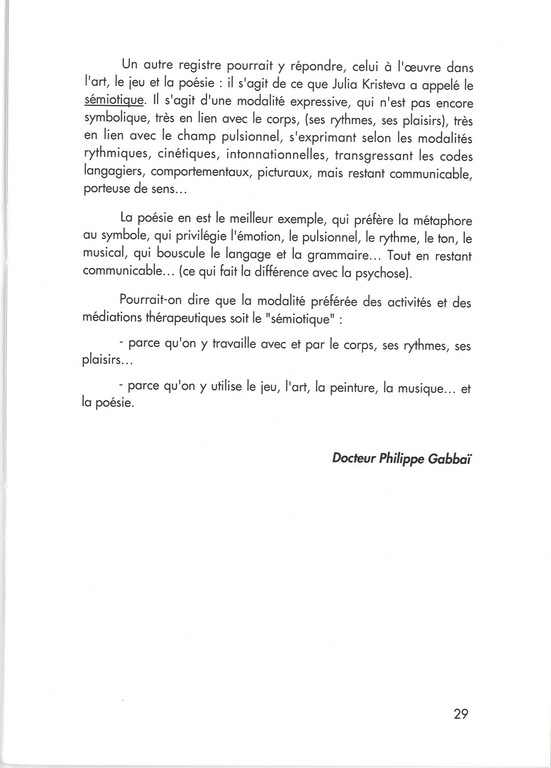 Un autre registre pourrait y répondre, celui à l'œuvre dans l'art, le jeu et la poésie : il s'agit de ce que Julia Kristeva a appelé le sémiotique. Il s'agit d'une modalité expressive, qui n'est pas encore symbolique, très en lien avec le corps, (ses rythmes, ses plaisirs), très en lien avec le champ pulsionnel, s'exprimant selon les modalités rythmiques, cinétiques, intonnationnelles, transgressant les codes langagiers, comportementaux, picturaux, mais restant communicable, porteuse de sens...

La poésie en est le meilleur exemple, qui préfère la métaphore au symbole, qui privilégie l'émotion, le pulsionnel, le rythme, le ton, le musical, qui bouscule le langage et la grammaire... Tout en restant communicable... (ce qui fait la différence avec la psychose).

Pourrait-on dire que la modalité préférée des activités et des médiations thérapeutiques soit le "sémiotique" :

- parce qu'on y travaille avec et par le corps, ses rythmes, ses plaisirs...

- parce qu'on y utilise le jeu, l'art, la peinture, la musique... et la poésie.

Docteur Philippe Gabbaï

29